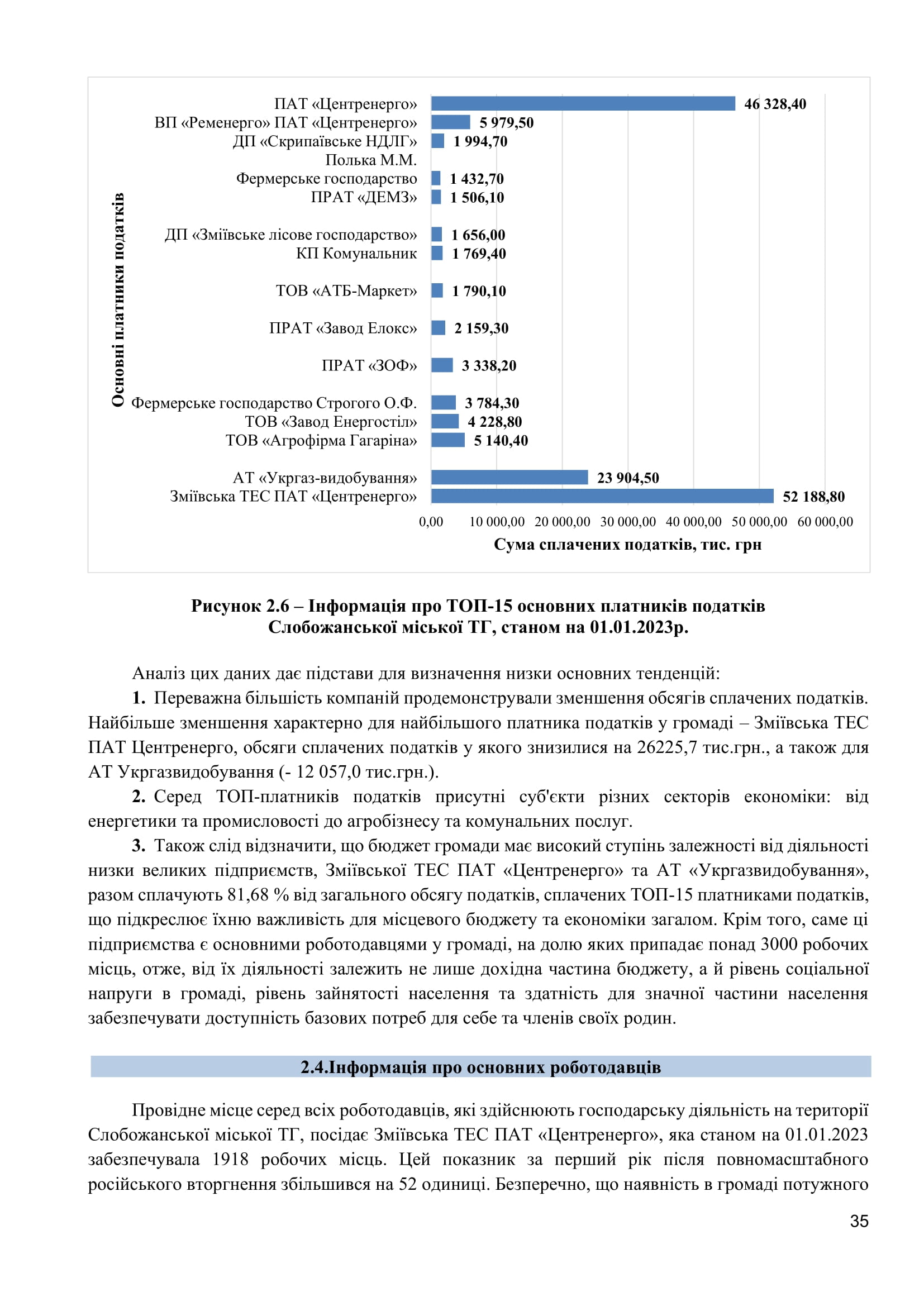 Основні платники податків

ПАТ «Центренерго» 46 328,40
ВП «Ременерго» ПАТ «Центренерго» 5 979,50
ДП «Скрипаївське НДЛГ» 1 994,70
Полька М.М.
Фермерське господарство 1 432,70
ПРАТ «ДЕМЗ» 1 506,10
ДП «Зміївське лісове господарство» 1 656,00
КП Комунальник 1 769,40
ТОВ «АТБ-Маркет» 1 790,10
ПРАТ «Завод Елокс» 2 159,30
ПРАТ «ЗОФ» 3 338,20
Фермерське господарство Строгого О.Ф. 3 784,30
ТОВ «Завод Енергостіл» 4 228,80
ТОВ «Агрофірма Гагаріна» 5 140,40
АТ «Укргаз-видобування» 23 904,50
Зміївська ТЕС ПАТ «Центренерго» 52 188,80

0,00 10 000,00 20 000,00 30 000,00 40 000,00 50 000,00 60 000,00

Сума сплачених податків, тис. грн

Рисунок 2.6 – Інформація про ТОП-15 основних платників податків Слобожанської міської ТГ, станом на 01.01.2023р.

Аналіз цих даних дає підстави для визначення низки основних тенденцій:

1. Переважна більшість компаній продемонстрували зменшення обсягів сплачених податків. Найбільше зменшення характерно для найбільшого платника податків у громаді – Зміївська ТЕС ПАТ Центренерго, обсяги сплачених податків у якого знизилися на 26225,7 тис.грн., а також для АТ Укргазвидобування (- 12 057,0 тис.грн.).

2. Серед ТОП-платників податків присутні суб'єкти різних секторів економіки: від енергетики та промисловості до агробізнесу та комунальних послуг.

3. Також слід відзначити, що бюджет громади має високий ступінь залежності від діяльності низки великих підприємств, Зміївської ТЕС ПАТ «Центренерго» та АТ «Укргазвидобування», разом сплачують 81,68 % від загального обсягу податків, сплачених ТОП-15 платниками податків, що підкреслює їхню важливість для місцевого бюджету та економіки загалом. Крім того, саме ці підприємства є основними роботодавцями у громаді, на долю яких припадає понад 3000 робочих місць, отже, від їх діяльності залежить не лише дохідна частина бюджету, а й рівень соціальної напруги в громаді, рівень зайнятості населення та здатність для значної частини населення забезпечувати доступність базових потреб для себе та членів своїх родин.

2.4.Інформація про основних роботодавців

Провідне місце серед всіх роботодавців, які здійснюють господарську діяльність на території Слобожанської міської ТГ, посідає Зміївська ТЕС ПАТ «Центренерго», яка станом на 01.01.2023 забезпечувала 1918 робочих місць. Цей показник за перший рік після повномасштабного російського вторгнення збільшився на 52 одиниці. Безперечно, що наявність в громаді потужного

35